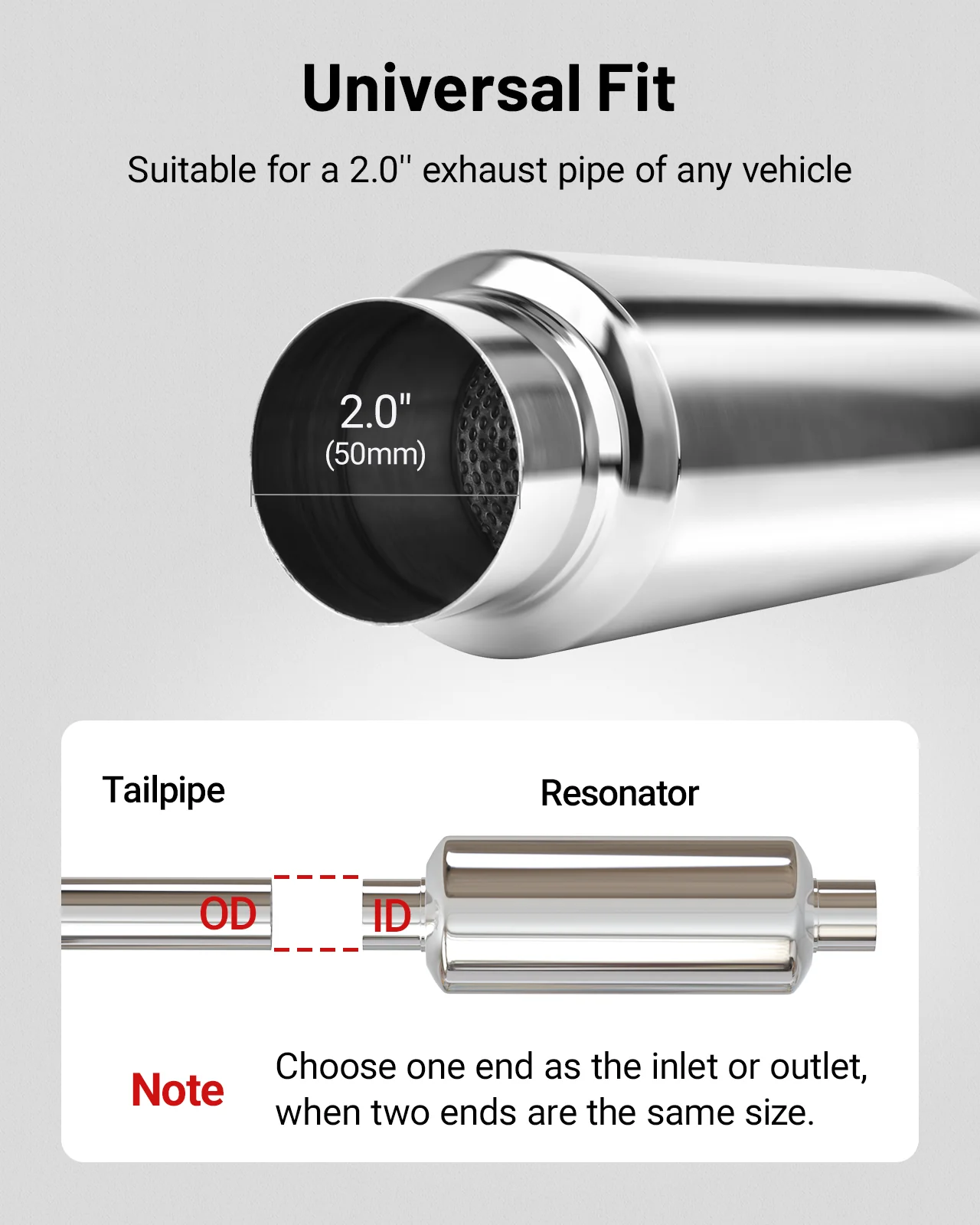 Universal Fit

Suitable for a 2.0'' exhaust pipe of any vehicle

2.0"
(50mm)

Tailpipe

Resonator

OD

ID

Note

Choose one end as the inlet or outlet, when two ends are the same size.